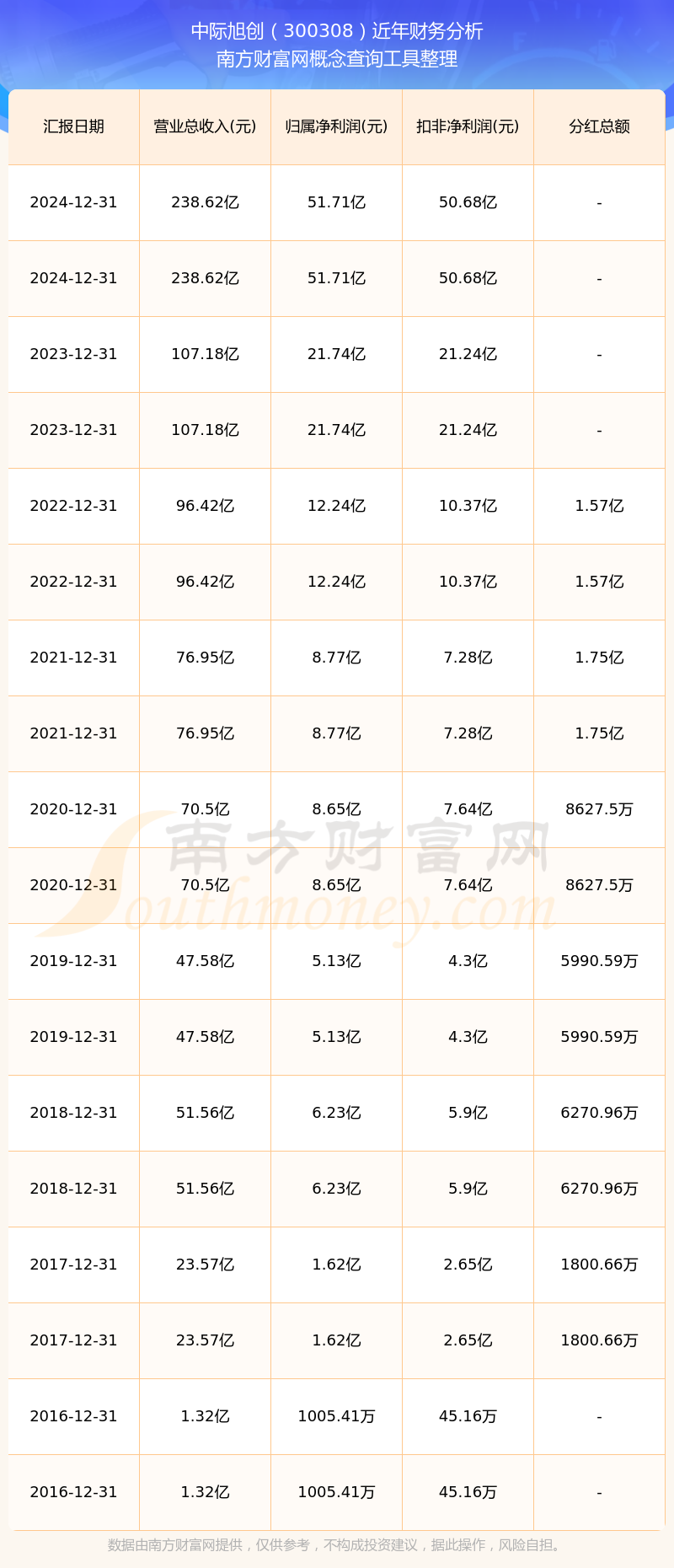 中际旭创（300308）近年财务分析
南方财富网概念查询工具整理

| 汇报日期 | 营业总收入(元) | 归属净利润(元) | 扣非净利润(元) | 分红总额 |
|---|---|---|---|---|
| 2024-12-31 | 238.62亿 | 51.71亿 | 50.68亿 | - |
| 2024-12-31 | 238.62亿 | 51.71亿 | 50.68亿 | - |
| 2023-12-31 | 107.18亿 | 21.74亿 | 21.24亿 | - |
| 2023-12-31 | 107.18亿 | 21.74亿 | 21.24亿 | - |
| 2022-12-31 | 96.42亿 | 12.24亿 | 10.37亿 | 1.57亿 |
| 2022-12-31 | 96.42亿 | 12.24亿 | 10.37亿 | 1.57亿 |
| 2021-12-31 | 76.95亿 | 8.77亿 | 7.28亿 | 1.75亿 |
| 2021-12-31 | 76.95亿 | 8.77亿 | 7.28亿 | 1.75亿 |
| 2020-12-31 | 70.5亿 | 8.65亿 | 7.64亿 | 8627.5万 |
| 2020-12-31 | 70.5亿 | 8.65亿 | 7.64亿 | 8627.5万 |
| 2019-12-31 | 47.58亿 | 5.13亿 | 4.3亿 | 5990.59万 |
| 2019-12-31 | 47.58亿 | 5.13亿 | 4.3亿 | 5990.59万 |
| 2018-12-31 | 51.56亿 | 6.23亿 | 5.9亿 | 6270.96万 |
| 2018-12-31 | 51.56亿 | 6.23亿 | 5.9亿 | 6270.96万 |
| 2017-12-31 | 23.57亿 | 1.62亿 | 2.65亿 | 1800.66万 |
| 2017-12-31 | 23.57亿 | 1.62亿 | 2.65亿 | 1800.66万 |
| 2016-12-31 | 1.32亿 | 1005.41万 | 45.16万 | - |
| 2016-12-31 | 1.32亿 | 1005.41万 | 45.16万 | - |

南方财富网
Southmoney.com

数据由南方财富网提供，仅供参考，不构成投资建议，据此操作，风险自担。